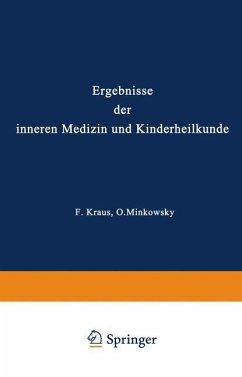 Ergebnisse
der
inneren Medizin und Kinderheilkunde

F. Kraus, O.Minkowsky

Springer